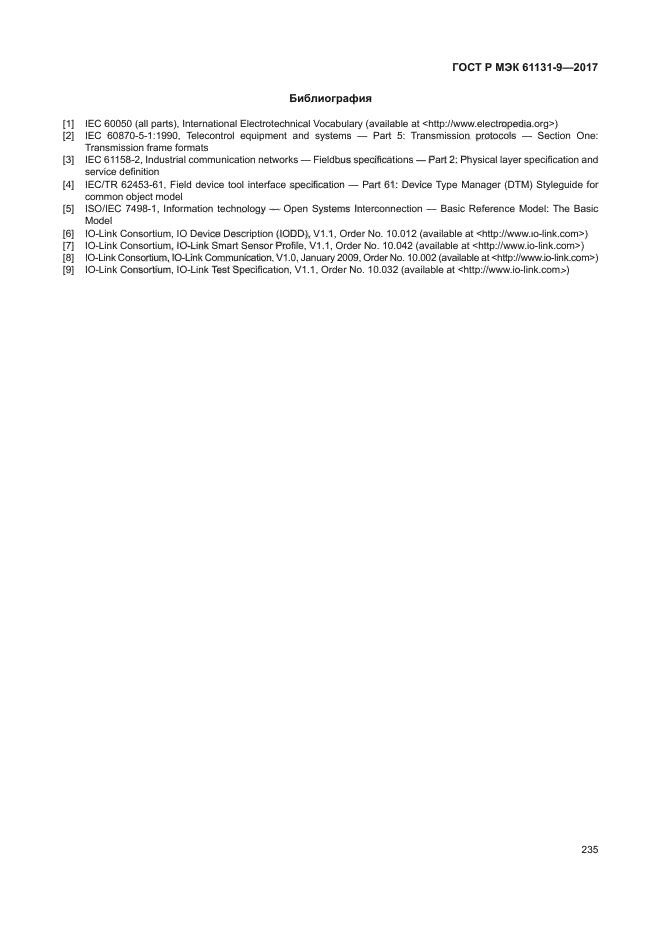 ГОСТ Р МЭК 61131-9—2017

Библиография

[1] IEC 60050 (all parts), International Electrotechnical Vocabulary (available at <http://www.electropedia.org>)
[2] IEC 60870-5-1:1990, Telecontrol equipment and systems — Part 5: Transmission protocols — Section One: Transmission frame formats
[3] IEC 61158-2, Industrial communication networks — Fieldbus specifications — Part 2: Physical layer specification and service definition
[4] IEC/TR 62453-61, Field device tool interface specification — Part 61: Device Type Manager (DTM) Styleguide for common object model
[5] ISO/IEC 7498-1, Information technology — Open Systems Interconnection — Basic Reference Model: The Basic Model
[6] IO-Link Consortium, IO Device Description (IODD), V1.1, Order No. 10.012 (available at <http://www.io-link.com>)
[7] IO-Link Consortium, IO-Link Smart Sensor Profile, V1.1, Order No. 10.042 (available at <http://www.io-link.com>)
[8] IO-Link Consortium, IO-Link Communication, V1.0, January 2009, Order No. 10.002 (available at <http://www.io-link.com>)
[9] IO-Link Consortium, IO-Link Test Specification, V1.1, Order No. 10.032 (available at <http://www.io-link.com>)

235